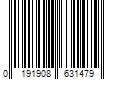 0 191908 631479